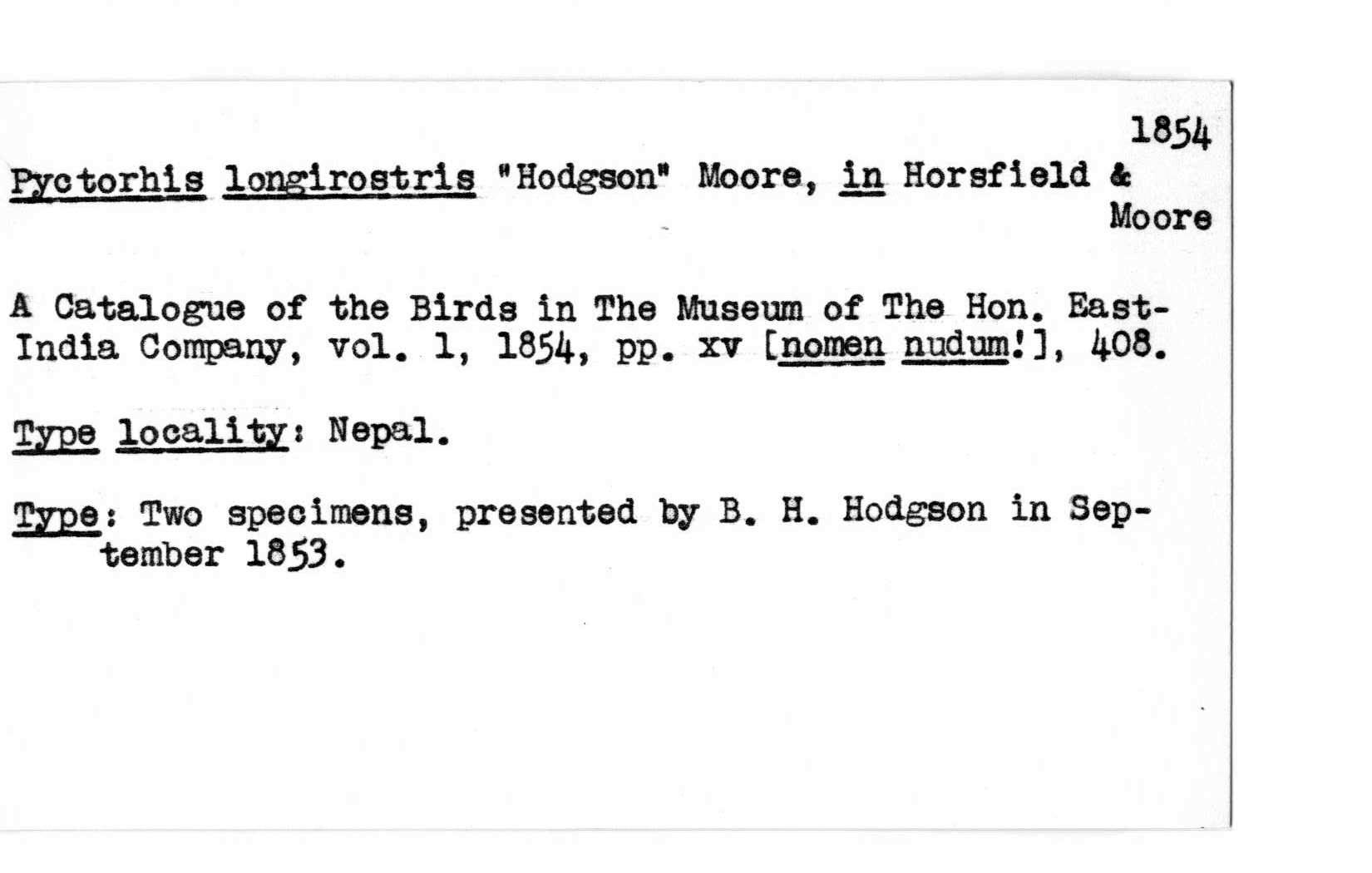 1854

Pyctorhis longirostris "Hodgson" Moore, in Horsfield & Moore

A Catalogue of the Birds in The Museum of The Hon. East-India Company, vol. 1, 1854, pp. xv [nomen nudum!], 408.

Type locality: Nepal.

Type: Two specimens, presented by B. H. Hodgson in September 1853.